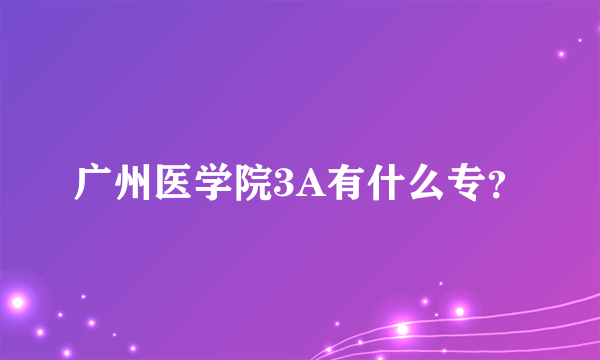 广州医学院3A有什么专？